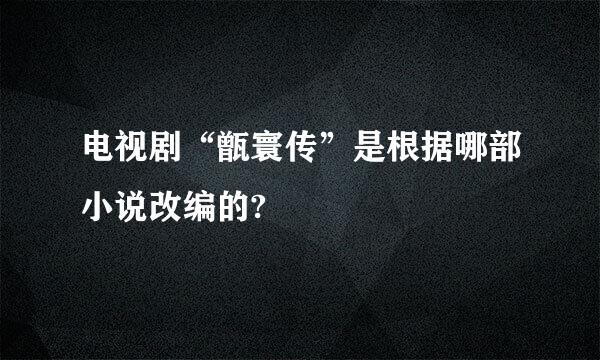 电视剧“甑寰传”是根据哪部小说改编的?